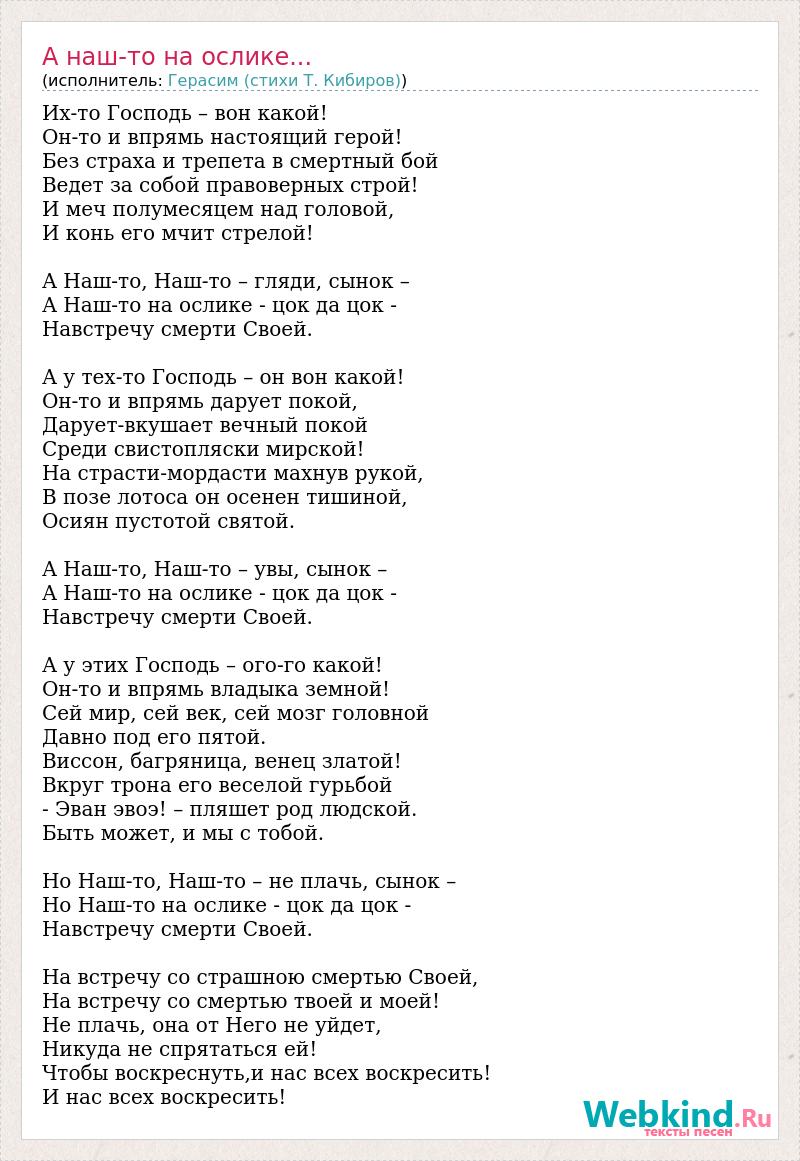 А наш-то на ослике...
(исполнитель: Герасим (стихи Т. Кибиров))

Их-то Господь – вон какой!
Он-то и впрямь настоящий герой!
Без страха и трепета в смертный бой
Ведет за собой правоверных строй!
И меч полумесяцем над головой,
И конь его мчит стрелой!

А Наш-то, Наш-то – гляди, сынок –
А Наш-то на ослике - цок да цок -
Навстречу смерти Своей.

А у тех-то Господь – он вон какой!
Он-то и впрямь дарует покой,
Дарует-вкушает вечный покой
Среди свистопляски мирской!
На страсти-мордасти махнув рукой,
В позе лотоса он осенен тишиной,
Осиян пустотой святой.

А Наш-то, Наш-то – увы, сынок –
А Наш-то на ослике - цок да цок -
Навстречу смерти Своей.

А у этих Господь – ого-го какой!
Он-то и впрямь владыка земной!
Сей мир, сей век, сей мозг головной
Давно под его пятой.
Виссон, багряница, венец златой!
Вкруг трона его веселой гурьбой
- Эван эвоэ! – пляшет род людской.
Быть может, и мы с тобой.

Но Наш-то, Наш-то – не плачь, сынок –
Но Наш-то на ослике - цок да цок -
Навстречу смерти Своей.

На встречу со страшною смертью Своей,
На встречу со смертью твоей и моей!
Не плачь, она от Него не уйдет,
Никуда не спрятаться ей!
Чтобы воскреснуть,и нас всех воскресить!
И нас всех воскресить!

Webkind.Ru
тексты песен